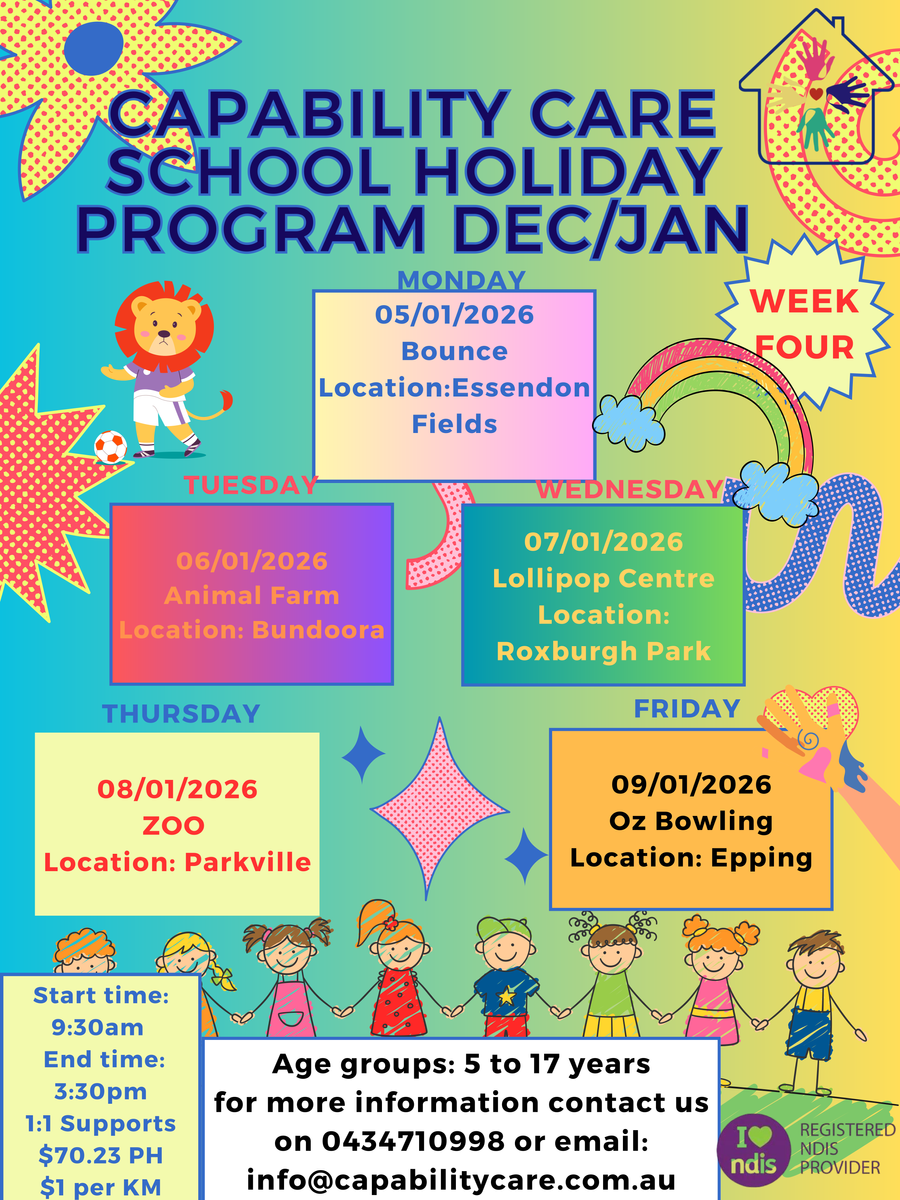 CAPABILITY CARE SCHOOL HOLIDAY PROGRAM DEC/JAN

WEEK FOUR

MONDAY
05/01/2026
Bounce
Location:Essendon Fields

TUESDAY
06/01/2026
Animal Farm
Location: Bundoora

WEDNESDAY
07/01/2026
Lollipop Centre
Location: Roxburgh Park

THURSDAY
08/01/2026
ZOO
Location: Parkville

FRIDAY
09/01/2026
Oz Bowling
Location: Epping

Start time: 9:30am
End time: 3:30pm
1:1 Supports $70.23 PH
$1 per KM

Age groups: 5 to 17 years
for more information contact us on 0434710998 or email: info@capabilitycare.com.au

I ♥ ndis
REGISTERED NDIS PROVIDER